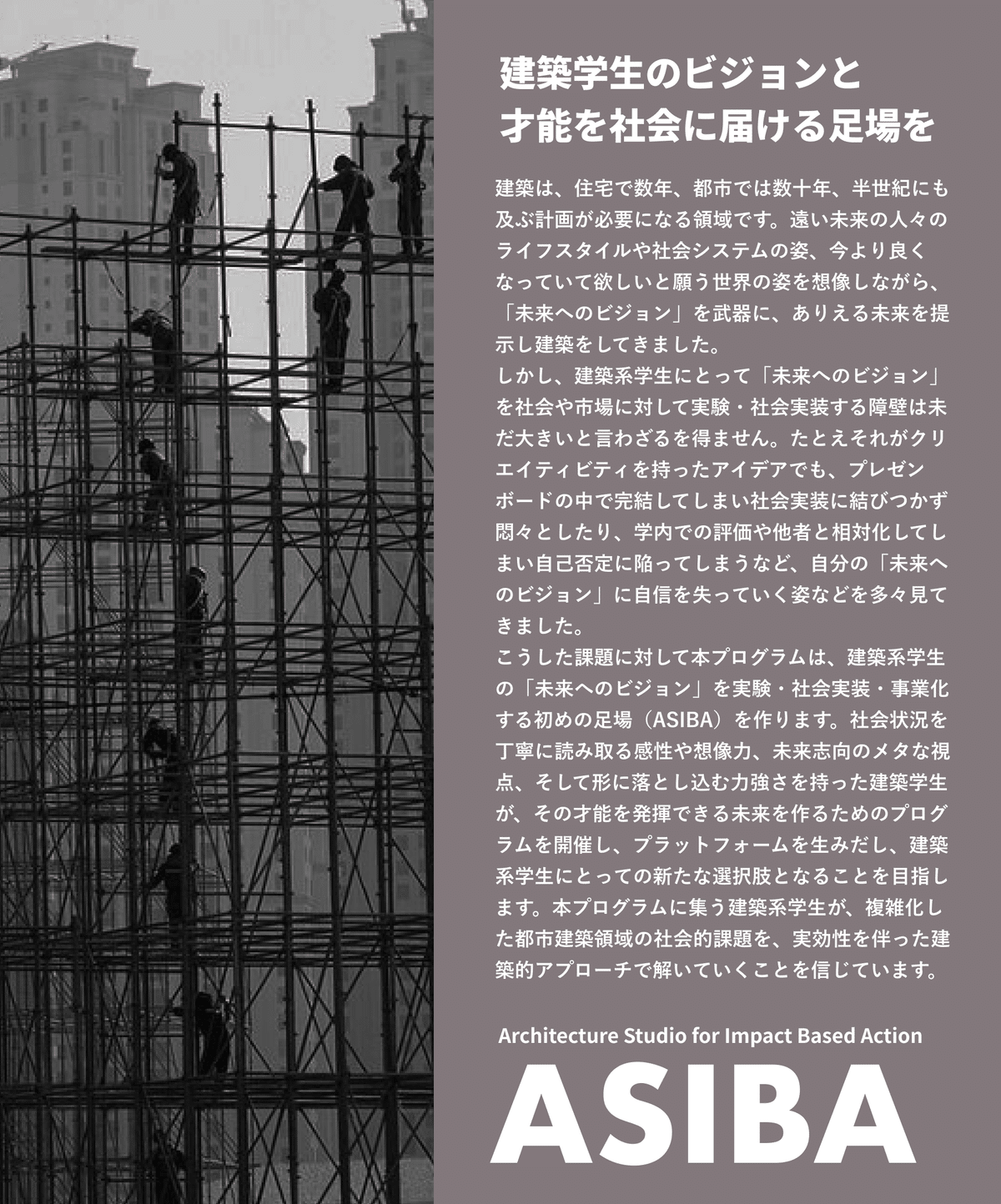 建築学生のビジョンと
才能を社会に届ける足場を

建築は、住宅で数年、都市では数十年、半世紀にも及ぶ計画が必要になる領域です。遠い未来の人々のライフスタイルや社会システムの姿、今より良くなっていて欲しいと願う世界の姿を想像しながら、「未来へのビジョン」を武器に、ありえる未来を提示し建築をしてきました。
しかし、建築系学生にとって「未来へのビジョン」を社会や市場に対して実験・社会実装する障壁は未だ大きいと言わざるを得ません。たとえそれがクリエイティビティを持ったアイデアでも、プレゼンボードの中で完結してしまい社会実装に結びつかず悶々としたり、学内での評価や他者と相対化してしまい自己否定に陥ってしまうなど、自分の「未来へのビジョン」に自信を失っていく姿などを多々見てきました。
こうした課題に対して本プログラムは、建築系学生の「未来へのビジョン」を実験・社会実装・事業化する初めの足場（ASIBA）を作ります。社会状況を丁寧に読み取る感性や想像力、未来志向のメタな視点、そして形に落とし込む力強さを持った建築学生が、その才能を発揮できる未来を作るためのプログラムを開催し、プラットフォームを生みだし、建築系学生にとっての新たな選択肢となることを目指します。本プログラムに集う建築系学生が、複雑化した都市建築領域の社会的課題を、実効性を伴った建築的アプローチで解いていくことを信じています。

Architecture Studio for Impact Based Action
ASIBA